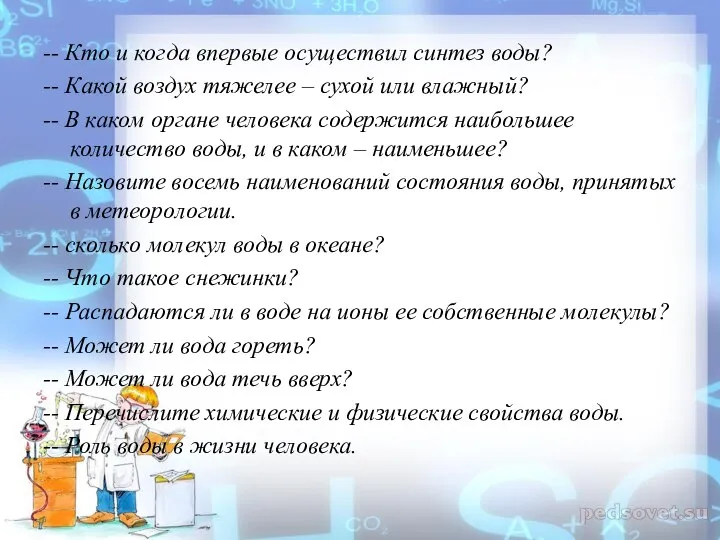 -- Кто и когда впервые осуществил синтез воды?
-- Какой воздух тяжелее – сухой или влажный?
-- В каком органе человека содержится наибольшее количество воды, и в каком – наименьшее?
-- Назовите восемь наименований состояния воды, принятых в метеорологии.
-- сколько молекул воды в океане?
-- Что такое снежинки?
-- Распадаются ли в воде на ионы ее собственные молекулы?
-- Может ли вода гореть?
-- Может ли вода течь вверх?
-- Перечислите химические и физические свойства воды.
-- Роль воды в жизни человека.

pedsovet.su